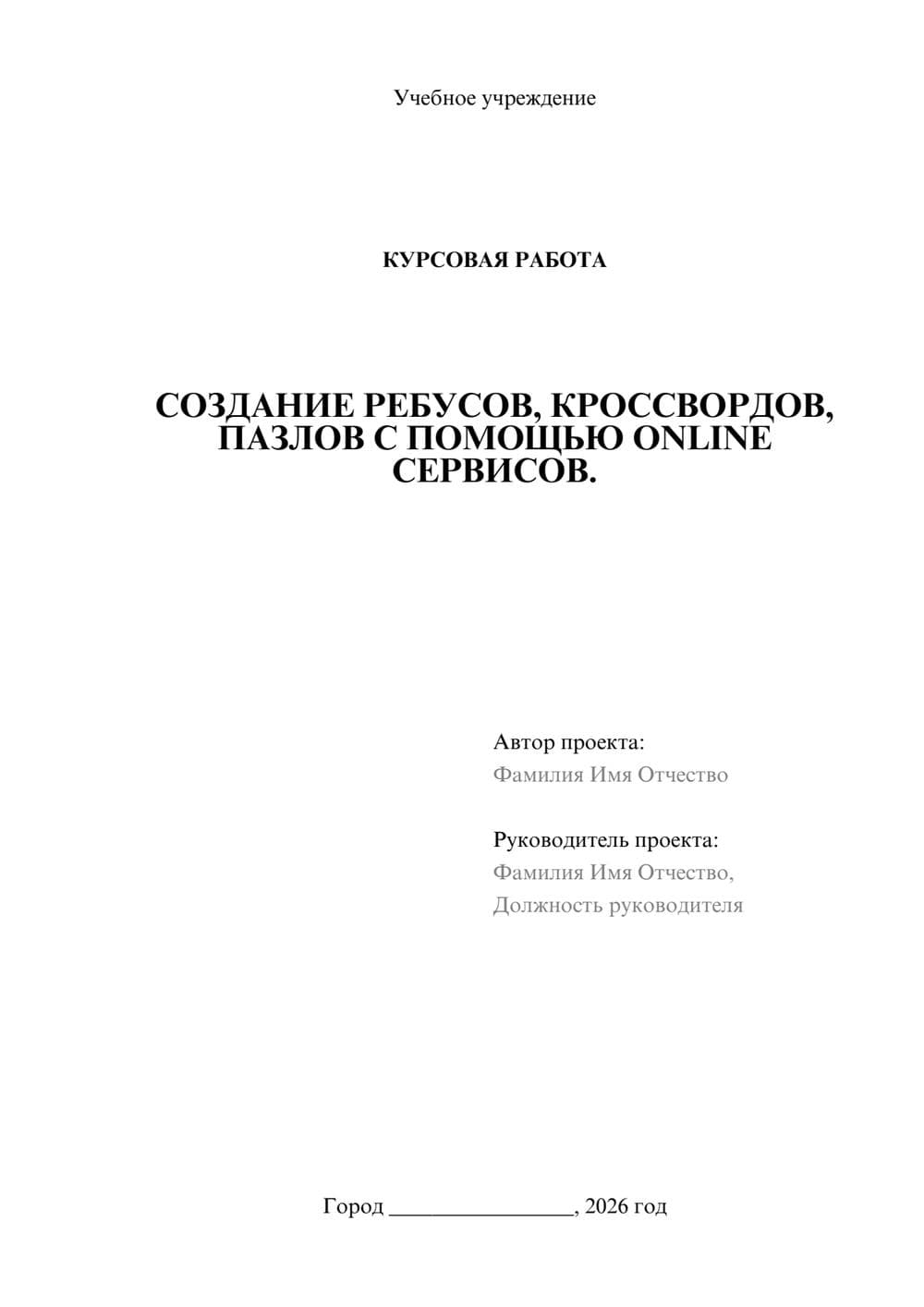 Учебное учреждение

КУРСОВАЯ РАБОТА

СОЗДАНИЕ РЕБУСОВ, КРОССВОРДОВ, ПАЗЛОВ С ПОМОЩЬЮ ONLINE СЕРВИСОВ.

Автор проекта:
Фамилия Имя Отчество

Руководитель проекта:
Фамилия Имя Отчество,
Должность руководителя

Город ________________, 2026 год